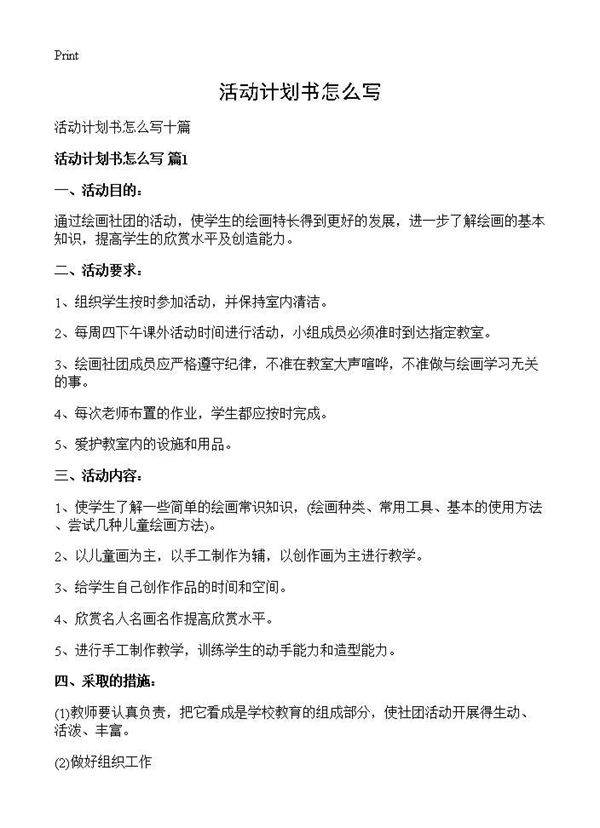 Print

活动计划书怎么写

活动计划书怎么写十篇

活动计划书怎么写 篇1

一、活动目的：

通过绘画社团的活动，使学生的绘画特长得到更好的发展，进一步了解绘画的基本知识，提高学生的欣赏水平及创造能力。

二、活动要求：

1、组织学生按时参加活动，并保持室内清洁。

2、每周四下午课外活动时间进行活动，小组成员必须准时到达指定教室。

3、绘画社团成员应严格遵守纪律，不准在教室大声喧哗，不准做与绘画学习无关的事。

4、每次老师布置的作业，学生都应按时完成。

5、爱护教室内的设施和用品。

三、活动内容：

1、使学生了解一些简单的绘画常识知识，(绘画种类、常用工具、基本的使用方法、尝试几种儿童绘画方法)。

2、以儿童画为主，以手工制作为辅，以创作画为主进行教学。

3、给学生自己创作作品的时间和空间。

4、欣赏名人名画名作提高欣赏水平。

5、进行手工制作教学，训练学生的动手能力和造型能力。

四、采取的措施：

(1)教师要认真负责，把它看成是学校教育的组成部分，使社团活动开展得生动、活泼、丰富。

(2)做好组织工作